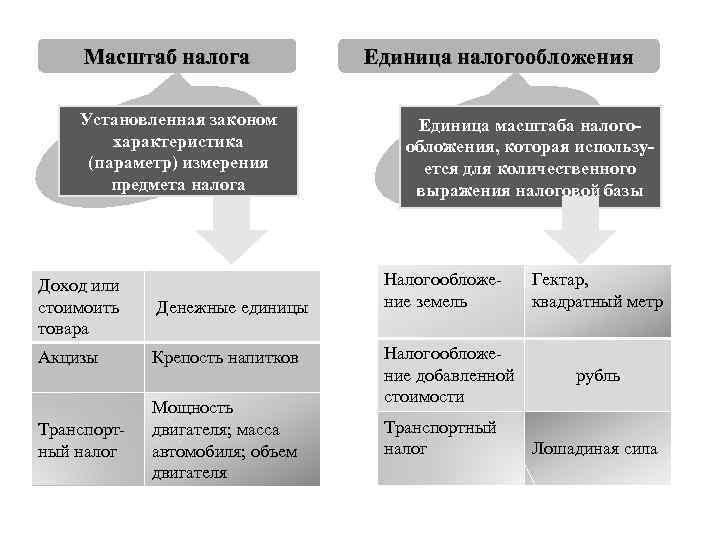 Масштаб налога

Установленная законом характеристика (параметр) измерения предмета налога

| Доход или стоимоить товара | Денежные единицы |
|---|---|
| Акцизы | Крепость напитков |
| Транспортный налог | Мощность двигателя; масса автомобиля; объем двигателя |

Единица налогообложения

Единица масштаба налогообложения, которая используется для количественного выражения налоговой базы

| Налогообложение земель | Гектар, квадратный метр |
|---|---|
| Налогообложение добавленной стоимости | рубль |
| Транспортный налог | Лошадиная сила |